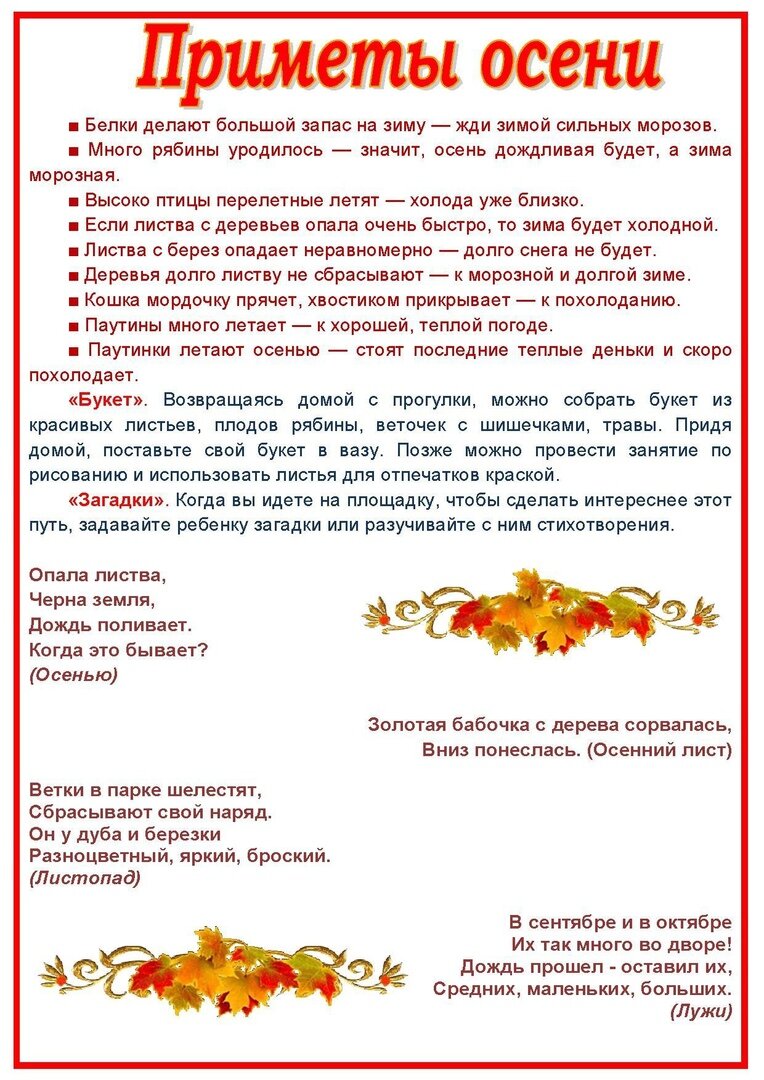 Приметы осени

■ Белки делают большой запас на зиму — жди зимой сильных морозов.

■ Много рябины уродилось — значит, осень дождливая будет, а зима морозная.

■ Высоко птицы перелетные летят — холода уже близко.

■ Если листва с деревьев опала очень быстро, то зима будет холодной.

■ Листва с берез опадает неравномерно — долго снега не будет.

■ Деревья долго листву не сбрасывают — к морозной и долгой зиме.

■ Кошка мордочку прячет, хвостиком прикрывает — к похолоданию.

■ Паутины много летает — к хорошей, теплой погоде.

■ Паутинки летают осенью — стоят последние теплые деньки и скоро похолодает.

«Букет». Возвращаясь домой с прогулки, можно собрать букет из красивых листьев, плодов рябины, веточек с шишечками, травы. Придя домой, поставьте свой букет в вазу. Позже можно провести занятие по рисованию и использовать листья для отпечатков краской.

«Загадки». Когда вы идете на площадку, чтобы сделать интереснее этот путь, задавайте ребенку загадки или разучивайте с ним стихотворения.

Опала листва,
Черна земля,
Дождь поливает.
Когда это бывает?
(Осенью)

Золотая бабочка с дерева сорвалась,
Вниз понеслась. (Осенний лист)

Ветки в парке шелестят,
Сбрасывают свой наряд.
Он у дуба и березки
Разноцветный, яркий, броский.
(Листопад)

В сентябре и в октябре
Их так много во дворе!
Дождь прошел - оставил их,
Средних, маленьких, больших.
(Лужи)